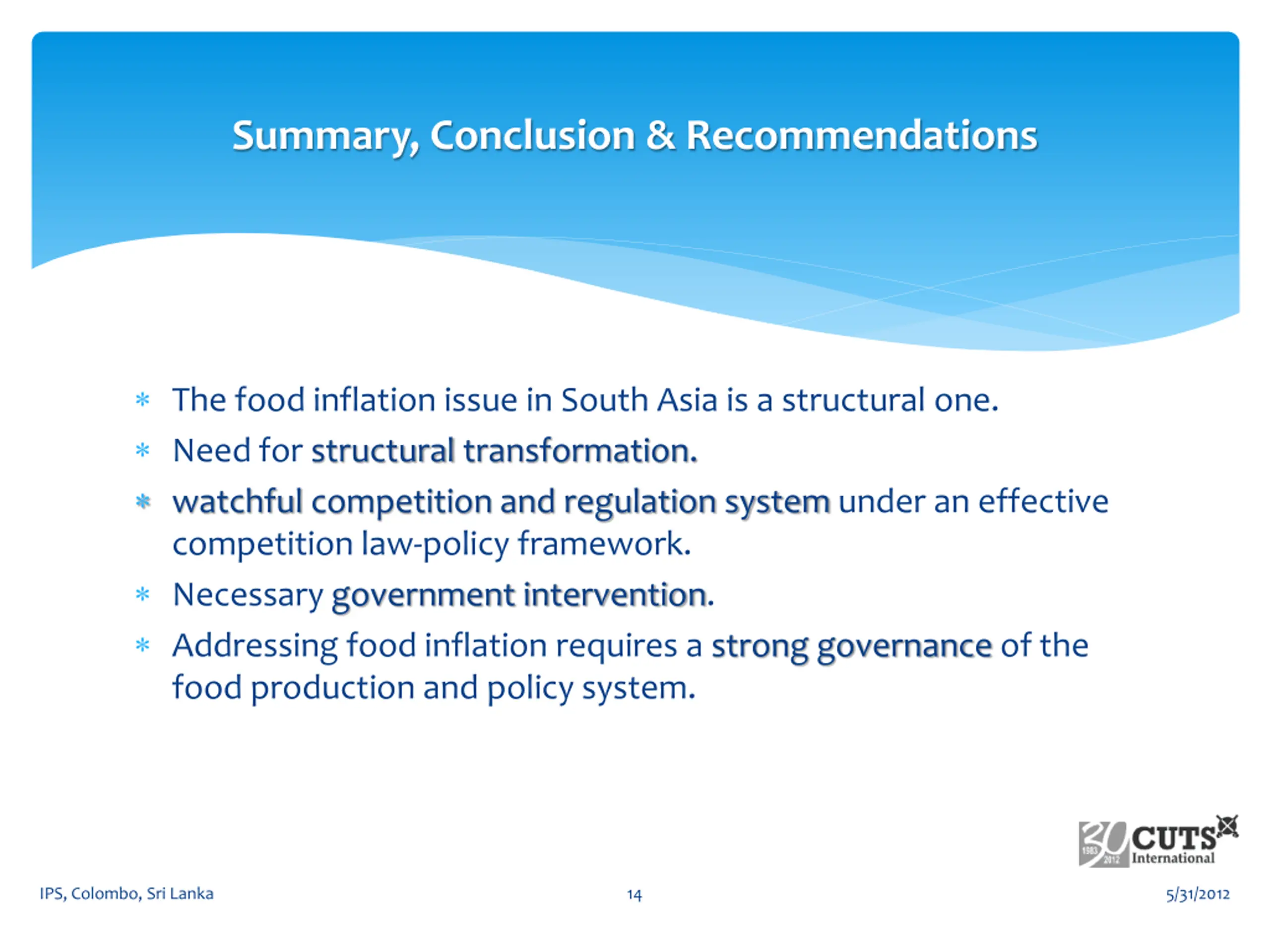 Summary, Conclusion & Recommendations

* The food inflation issue in South Asia is a structural one.
* Need for structural transformation.
* watchful competition and regulation system under an effective competition law-policy framework.
* Necessary government intervention.
* Addressing food inflation requires a strong governance of the food production and policy system.

30 1983 2012 CUTS International

IPS, Colombo, Sri Lanka

14

5/31/2012